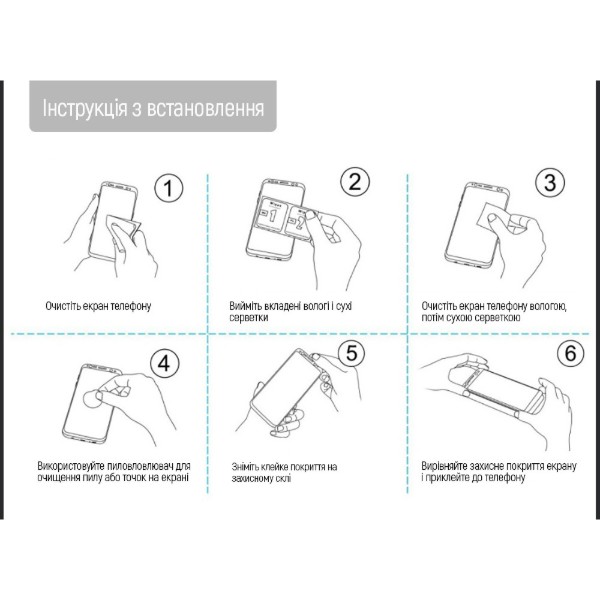 Інструкція з встановлення

1

Очистіть екран телефону

2

1

2

Вийміть вкладені вологі і сухі серветки

3

Очистіть екран телефону вологою, потім сухою серветкою

4

Використовуйте пиловловлювач для очищення пилу або точок на екрані

5

Зніміть клейке покриття на захисному склі

6

Вирівняйте захисне покриття екрану і приклейте до телефону